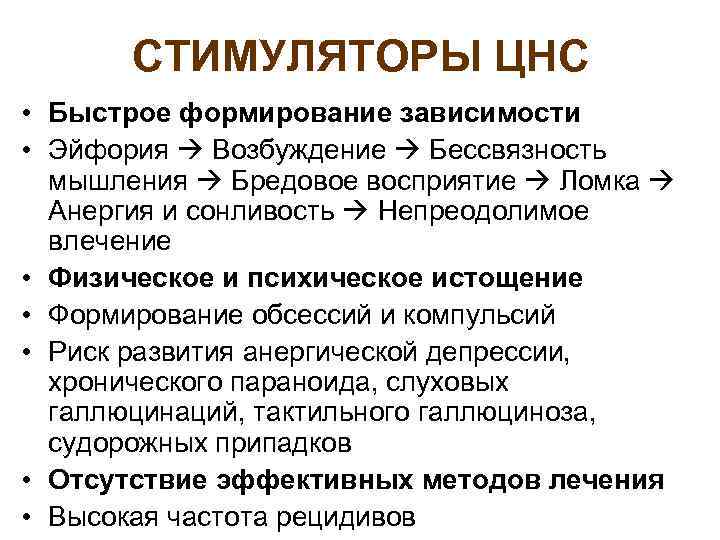 СТИМУЛЯТОРЫ ЦНС

• Быстрое формирование зависимости
• Эйфория → Возбуждение → Бессвязность мышления → Бредовое восприятие → Ломка → Анергия и сонливость → Непреодолимое влечение
• Физическое и психическое истощение
• Формирование обсессий и компульсий
• Риск развития анергической депрессии, хронического параноида, слуховых галлюцинаций, тактильного галлюциноза, судорожных припадков
• Отсутствие эффективных методов лечения
• Высокая частота рецидивов